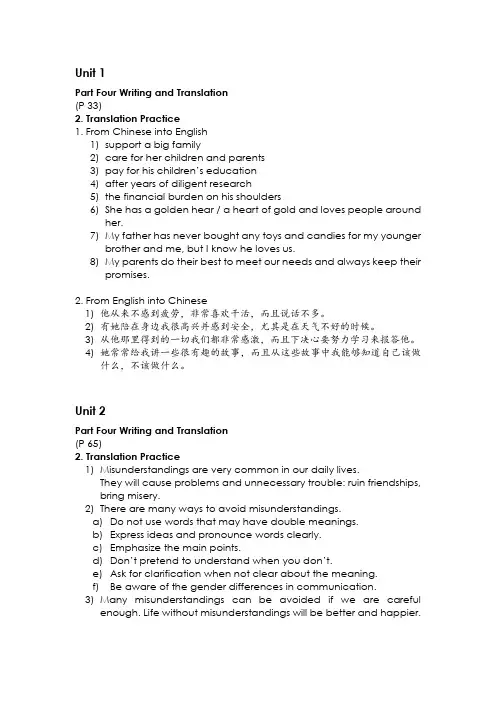 Unit 1

Part Four Writing and Translation
(P 33)
2. Translation Practice
1. From Chinese into English
1) support a big family
2) care for her children and parents
3) pay for his children's education
4) after years of diligent research
5) the financial burden on his shoulders
6) She has a golden hear / a heart of gold and loves people around her.
7) My father has never bought any toys and candies for my younger brother and me, but I know he loves us.
8) My parents do their best to meet our needs and always keep their promises.

2. From English into Chinese
1) 他从来不感到疲劳，非常喜欢干活，而且说话不多。
2) 有她陪在身边我很高兴并感到安全，尤其是在天气不好的时候。
3) 从他那里得到的一切我们都非常感激，而且下决心要努力学习来报答他。
4) 她常常给我讲一些很有趣的故事，而且从这些故事中我能够知道自己该做什么，不该做什么。

Unit 2

Part Four Writing and Translation
(P 65)
2. Translation Practice
1) Misunderstandings are very common in our daily lives. They will cause problems and unnecessary trouble: ruin friendships, bring misery.
2) There are many ways to avoid misunderstandings.
a) Do not use words that may have double meanings.
b) Express ideas and pronounce words clearly.
c) Emphasize the main points.
d) Don't pretend to understand when you don't.
e) Ask for clarification when not clear about the meaning.
f) Be aware of the gender differences in communication.
3) Many misunderstandings can be avoided if we are careful enough. Life without misunderstandings will be better and happier.